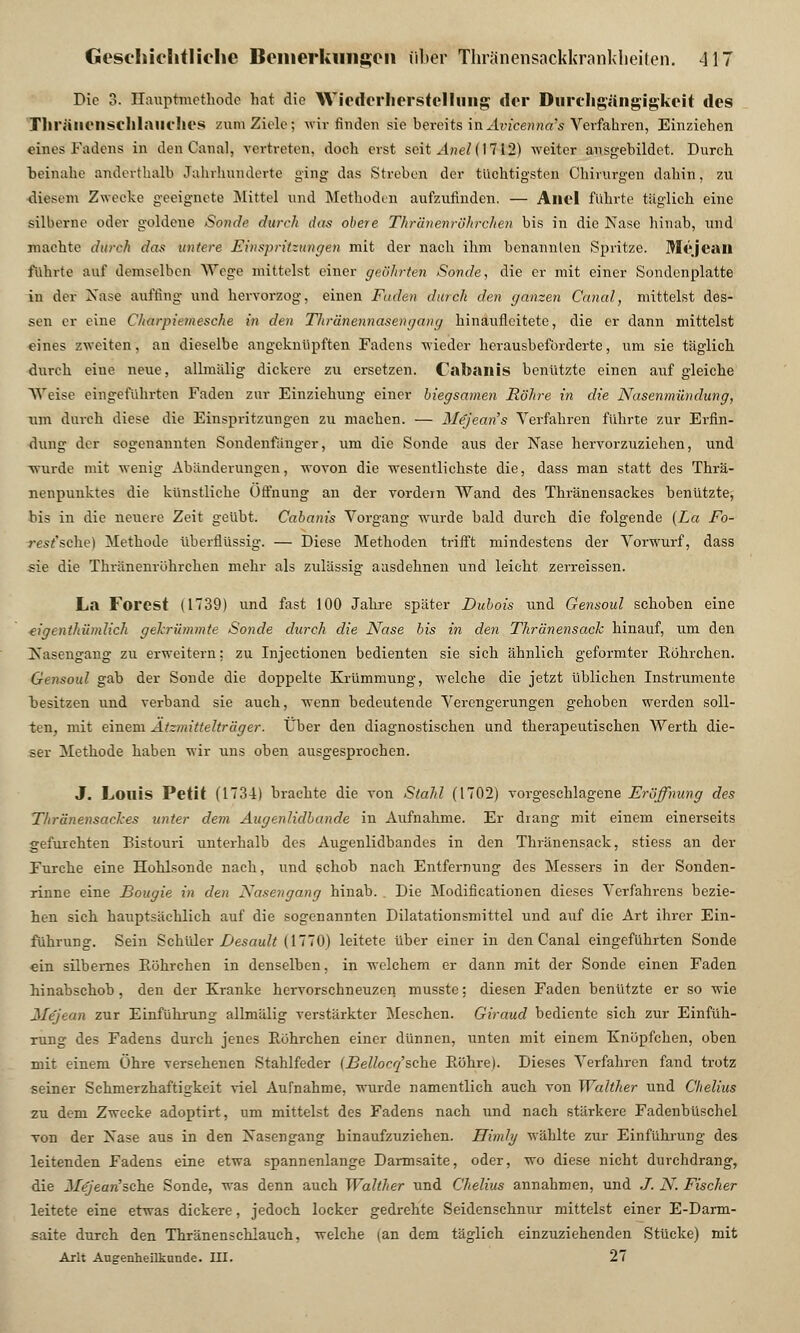 Geschichtliche Bemerkungen über Thränensackkrankheiten. 417

Die 3. Hauptmethode hat die Wiederherstellung der Durchgängigkeit des Thränenschlauches zum Ziele; wir finden sie bereits in Avicenna's Verfahren, Einziehen eines Fadens in den Canal, vertreten, doch erst seit Anel (1712) weiter ausgebildet. Durch beinahe anderthalb Jahrhunderte ging das Streben der tüchtigsten Chirurgen dahin, zu diesem Zwecke geeignete Mittel und Methoden aufzufinden. — Anel führte täglich eine silberne oder goldene Sonde durch das obere Thränenröhrchen bis in die Nase hinab, und machte durch das untere Einspritzungen mit der nach ihm benannten Spritze. Méjean führte auf demselben Wege mittelst einer geöhrten Sonde, die er mit einer Sondenplatte in der Nase auffing und hervorzog, einen Faden durch den ganzen Canal, mittelst dessen er eine Charpiemesche in den Thränennasengang hinaufleitete, die er dann mittelst eines zweiten, an dieselbe angeknüpften Fadens wieder herausbeförderte, um sie täglich durch eine neue, allmälig dickere zu ersetzen. Cabanis benützte einen auf gleiche Weise eingeführten Faden zur Einziehung einer biegsamen Röhre in die Nasenmündung, um durch diese die Einspritzungen zu machen. — Méjean's Verfahren führte zur Erfindung der sogenannten Sondenfänger, um die Sonde aus der Nase hervorzuziehen, und wurde mit wenig Abänderungen, wovon die wesentlichste die, dass man statt des Thränenpunktes die künstliche Öffnung an der vordern Wand des Thränensackes benützte, bis in die neuere Zeit geübt. Cabanis Vorgang wurde bald durch die folgende (La Forest'sche) Methode überflüssig. — Diese Methoden trifft mindestens der Vorwurf, dass sie die Thränenröhrchen mehr als zulässig ausdehnen und leicht zerreissen.

La Forest (1739) und fast 100 Jahre später Dubois und Gensoul schoben eine eigenthümlich gekrümmte Sonde durch die Nase bis in den Thränensack hinauf, um den Nasengang zu erweitern; zu Injectionen bedienten sie sich ähnlich geformter Röhrchen. Gensoul gab der Sonde die doppelte Krümmung, welche die jetzt üblichen Instrumente besitzen und verband sie auch, wenn bedeutende Verengerungen gehoben werden sollten, mit einem Ätzmittelträger. Über den diagnostischen und therapeutischen Werth dieser Methode haben wir uns oben ausgesprochen.

J. Louis Petit (1734) brachte die von Stahl (1702) vorgeschlagene Eröffnung des Thränensackes unter dem Augenlidbande in Aufnahme. Er drang mit einem einerseits gefurchten Bistouri unterhalb des Augenlidbandes in den Thränensack, stiess an der Furche eine Hohlsonde nach, und schob nach Entfernung des Messers in der Sondenrinne eine Bougie in den Nasengang hinab. Die Modificationen dieses Verfahrens beziehen sich hauptsächlich auf die sogenannten Dilatationsmittel und auf die Art ihrer Einführung. Sein Schüler Desault (1770) leitete über einer in den Canal eingeführten Sonde ein silbernes Röhrchen in denselben, in welchem er dann mit der Sonde einen Faden hinabschob, den der Kranke hervorschneuzen musste; diesen Faden benützte er so wie Méjean zur Einführung allmälig verstärkter Meschen. Giraud bediente sich zur Einführung des Fadens durch jenes Röhrchen einer dünnen, unten mit einem Knöpfchen, oben mit einem Öhre versehenen Stahlfeder (Bellocq'sche Röhre). Dieses Verfahren fand trotz seiner Schmerzhaftigkeit viel Aufnahme, wurde namentlich auch von Walther und Chelius zu dem Zwecke adoptirt, um mittelst des Fadens nach und nach stärkere Fadenbüschel von der Nase aus in den Nasengang hinaufzuziehen. Himly wählte zur Einführung des leitenden Fadens eine etwa spannenlange Darmsaite, oder, wo diese nicht durchdrang, die Méjean'sche Sonde, was denn auch Walther und Chelius annahmen, und J. N. Fischer leitete eine etwas dickere, jedoch locker gedrehte Seidenschnur mittelst einer E-Darmsaite durch den Thränenschlauch, welche (an dem täglich einzuziehenden Stücke) mit

Arlt Augenheilkunde. III. 27